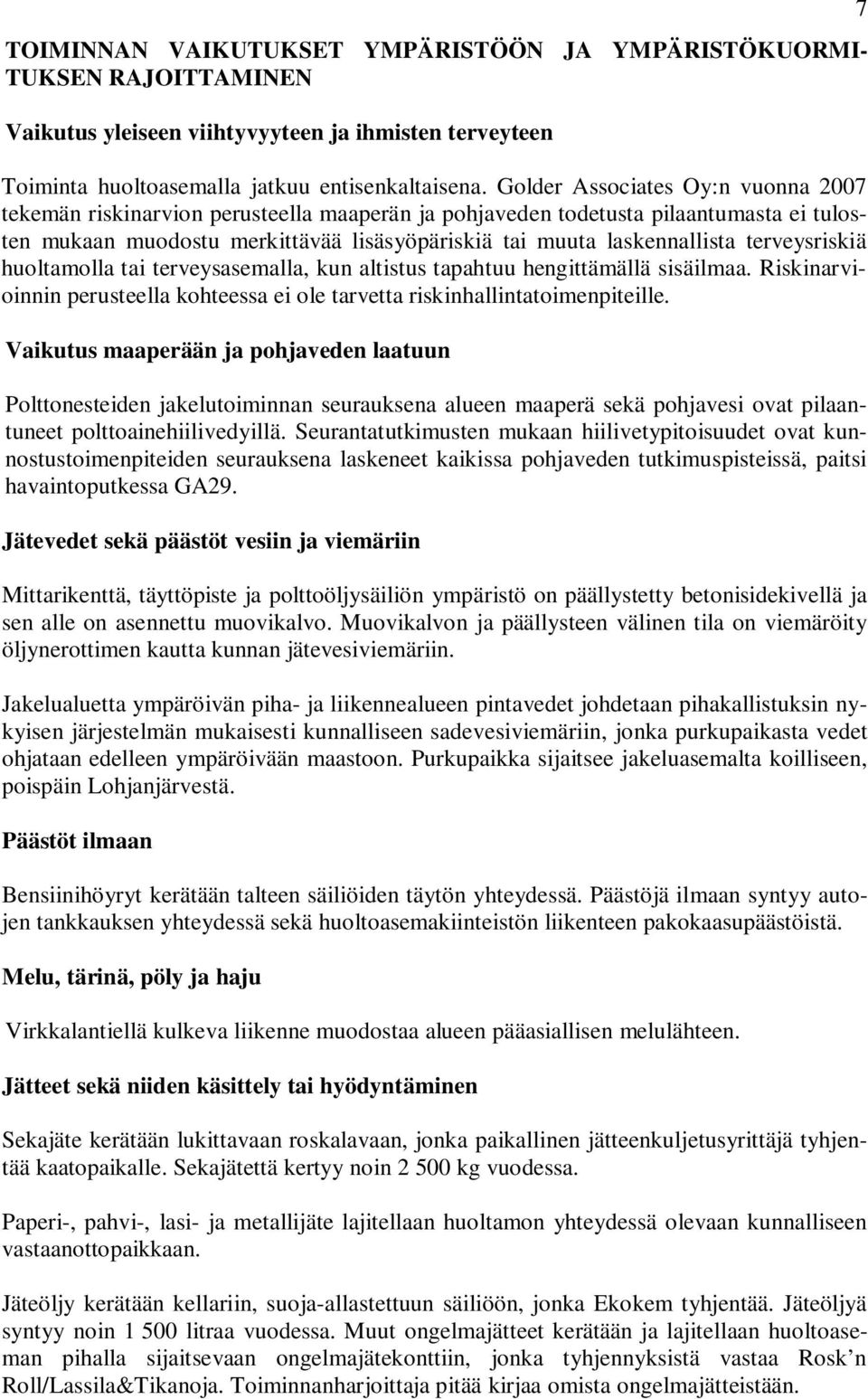 7

TOIMINNAN VAIKUTUKSET YMPÄRISTÖÖN JA YMPÄRISTÖKUORMITUKSEN RAJOITTAMINEN

Vaikutus yleiseen viihtyvyyteen ja ihmisten terveyteen

Toiminta huoltoasemalla jatkuu entisenkaltaisena. Golder Associates Oy:n vuonna 2007 tekemän riskinarvion perusteella maaperän ja pohjaveden todetusta pilaantumasta ei tulosten mukaan muodostu merkittävää lisäsyöpäriskiä tai muuta laskennallista terveysriskiä huoltamolla tai terveysasemalla, kun altistus tapahtuu hengittämällä sisäilmaa. Riskinarvioinnin perusteella kohteessa ei ole tarvetta riskinhallintatoimenpiteille.

Vaikutus maaperään ja pohjaveden laatuun

Polttonesteiden jakelutoiminnan seurauksena alueen maaperä sekä pohjavesi ovat pilaantuneet polttoainehiilivedyillä. Seurantatutkimusten mukaan hiilivetypitoisuudet ovat kunnostustoimenpiteiden seurauksena laskeneet kaikissa pohjaveden tutkimuspisteissä, paitsi havaintoputkessa GA29.

Jätevedet sekä päästöt vesiin ja viemäriin

Mittarikenttä, täyttöpiste ja polttoöljysäiliön ympäristö on päällystetty betonisidekivellä ja sen alle on asennettu muovikalvo. Muovikalvon ja päällysteen välinen tila on viemäröity öljynerottimen kautta kunnan jätevesiviemäriin.

Jakelualuetta ympäröivän piha- ja liikennealueen pintavedet johdetaan pihakallistuksin nykyisen järjestelmän mukaisesti kunnalliseen sadevesiviemäriin, jonka purkupaikasta vedet ohjataan edelleen ympäröivään maastoon. Purkupaikka sijaitsee jakeluasemalta koilliseen, poispäin Lohjanjärvestä.

Päästöt ilmaan

Bensiinihöyryt kerätään talteen säiliöiden täytön yhteydessä. Päästöjä ilmaan syntyy autojen tankkauksen yhteydessä sekä huoltoasemakiinteistön liikenteen pakokaasupäästöistä.

Melu, tärinä, pöly ja haju

Virkkalantiellä kulkeva liikenne muodostaa alueen pääasiallisen melulähteen.

Jätteet sekä niiden käsittely tai hyödyntäminen

Sekajäte kerätään lukittavaan roskalavaan, jonka paikallinen jätteenkuljetusyrittäjä tyhjentää kaatopaikalle. Sekajätettä kertyy noin 2 500 kg vuodessa.

Paperi-, pahvi-, lasi- ja metallijäte lajitellaan huoltamon yhteydessä olevaan kunnalliseen vastaanottopaikkaan.

Jäteöljy kerätään kellariin, suoja-allastettuun säiliöön, jonka Ekokem tyhjentää. Jäteöljyä syntyy noin 1 500 litraa vuodessa. Muut ongelmajätteet kerätään ja lajitellaan huoltoaseman pihalla sijaitsevaan ongelmajätekonttiin, jonka tyhjennyksistä vastaa Rosk’n Roll/Lassila&Tikanoja. Toiminnanharjoittaja pitää kirjaa omista ongelmajätteistään.